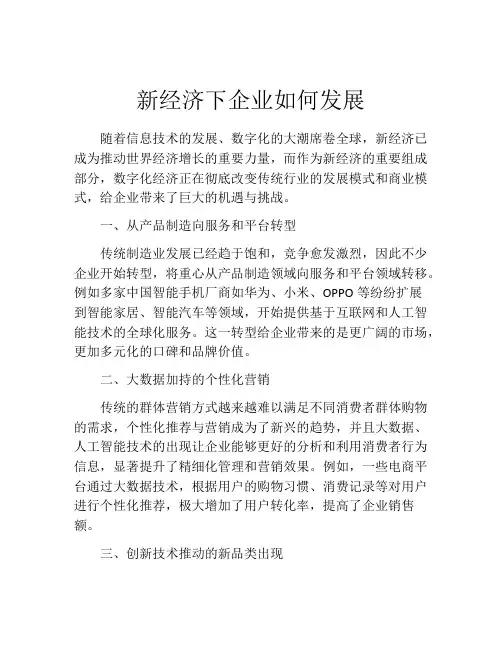 新经济下企业如何发展

随着信息技术的发展、数字化的大潮席卷全球，新经济已成为推动世界经济增长的重要力量，而作为新经济的重要组成部分，数字化经济正在彻底改变传统行业的发展模式和商业模式，给企业带来了巨大的机遇与挑战。

一、从产品制造向服务和平台转型

传统制造业发展已经趋于饱和，竞争愈发激烈，因此不少企业开始转型，将重心从产品制造领域向服务和平台领域转移。例如多家中国智能手机厂商如华为、小米、OPPO 等纷纷扩展到智能家居、智能汽车等领域，开始提供基于互联网和人工智能技术的全球化服务。这一转型给企业带来的是更广阔的市场，更加多元化的口碑和品牌价值。

二、大数据加持的个性化营销

传统的群体营销方式越来越难以满足不同消费者群体购物的需求，个性化推荐与营销成为了新兴的趋势，并且大数据、人工智能技术的出现让企业能够更好的分析和利用消费者行为信息，显著提升了精细化管理和营销效果。例如，一些电商平台通过大数据技术，根据用户的购物习惯、消费记录等对用户进行个性化推荐，极大增加了用户转化率，提高了企业销售额。

三、创新技术推动的新品类出现